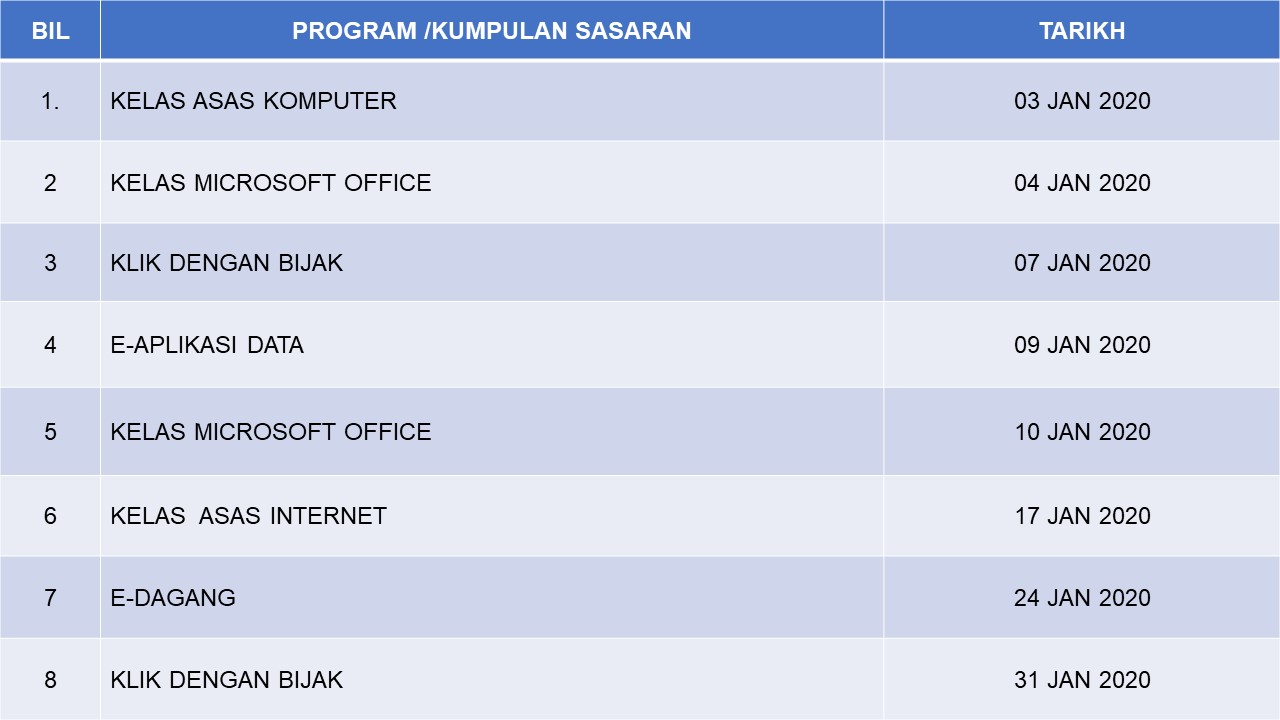 | BIL | PROGRAM /KUMPULAN SASARAN | TARIKH |
|---|---|---|
| 1. | KELAS ASAS KOMPUTER | 03 JAN 2020 |
| 2 | KELAS MICROSOFT OFFICE | 04 JAN 2020 |
| 3 | KLIK DENGAN BIJAK | 07 JAN 2020 |
| 4 | E-APLIKASI DATA | 09 JAN 2020 |
| 5 | KELAS MICROSOFT OFFICE | 10 JAN 2020 |
| 6 | KELAS ASAS INTERNET | 17 JAN 2020 |
| 7 | E-DAGANG | 24 JAN 2020 |
| 8 | KLIK DENGAN BIJAK | 31 JAN 2020 |